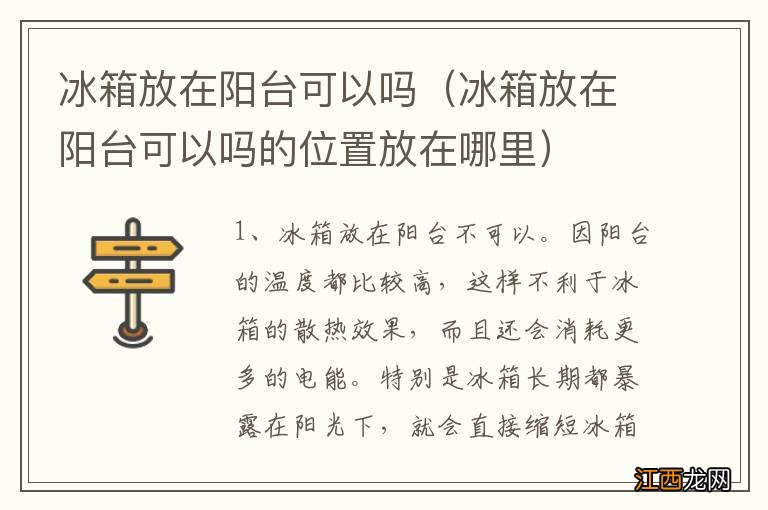 冰箱放在阳台可以吗（冰箱放在阳台可以吗的位置放在哪里）

1、冰箱放在阳台不可以。因阳台的温度都比较高，这样不利于冰箱的散热效果，而且还会消耗更多的电能。特别是冰箱长期都暴露在阳光下，就会直接缩短冰箱

江西龙网